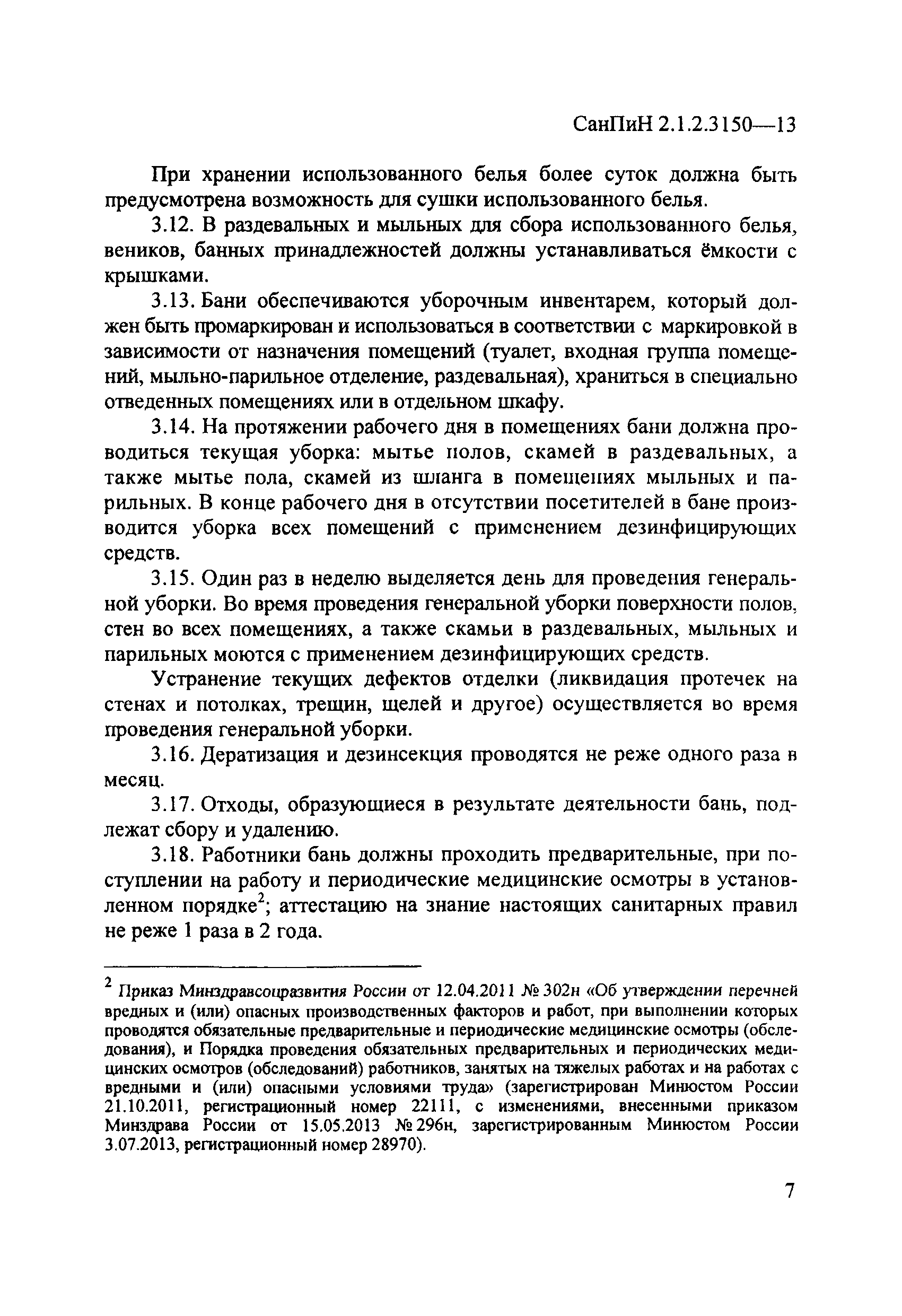 СанПиН 2.1.2.3150—13

При хранении использованного белья более суток должна быть предусмотрена возможность для сушки использованного белья.

3.12. В раздевальных и мыльных для сбора использованного белья, веников, банных принадлежностей должны устанавливаться ёмкости с крышками.

3.13. Бани обеспечиваются уборочным инвентарем, который должен быть промаркирован и использоваться в соответствии с маркировкой в зависимости от назначения помещений (туалет, входная группа помещений, мыльно-парильное отделение, раздевальная), храниться в специально отведенных помещениях или в отдельном шкафу.

3.14. На протяжении рабочего дня в помещениях бани должна проводиться текущая уборка: мытье полов, скамей в раздевальных, а также мытье пола, скамей из шланга в помещениях мыльных и парильных. В конце рабочего дня в отсутствии посетителей в бане производится уборка всех помещений с применением дезинфицирующих средств.

3.15. Один раз в неделю выделяется день для проведения генеральной уборки. Во время проведения генеральной уборки поверхности полов, стен во всех помещениях, а также скамьи в раздевальных, мыльных и парильных моются с применением дезинфицирующих средств.

Устранение текущих дефектов отделки (ликвидация протечек на стенах и потолках, трещин, щелей и другое) осуществляется во время проведения генеральной уборки.

3.16. Дератизация и дезинсекция проводятся не реже одного раза в месяц.

3.17. Отходы, образующиеся в результате деятельности бань, подлежат сбору и удалению.

3.18. Работники бань должны проходить предварительные, при поступлении на работу и периодические медицинские осмотры в установленном порядке$^2$; аттестацию на знание настоящих санитарных правил не реже 1 раза в 2 года.

$^2$ Приказ Минздравсоцразвития России от 12.04.2011 № 302н «Об утверждении перечней вредных и (или) опасных производственных факторов и работ, при выполнении которых проводятся обязательные предварительные и периодические медицинские осмотры (обследования), и Порядка проведения обязательных предварительных и периодических медицинских осмотров (обследований) работников, занятых на тяжелых работах и на работах с вредными и (или) опасными условиями труда» (зарегистрирован Минюстом России 21.10.2011, регистрационный номер 22111, с изменениями, внесенными приказом Минздрава России от 15.05.2013 № 296н, зарегистрированным Минюстом России 3.07.2013, регистрационный номер 28970).

7